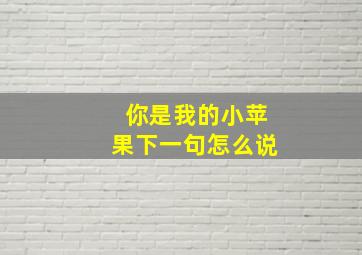 你是我的小苹果下一句怎么说